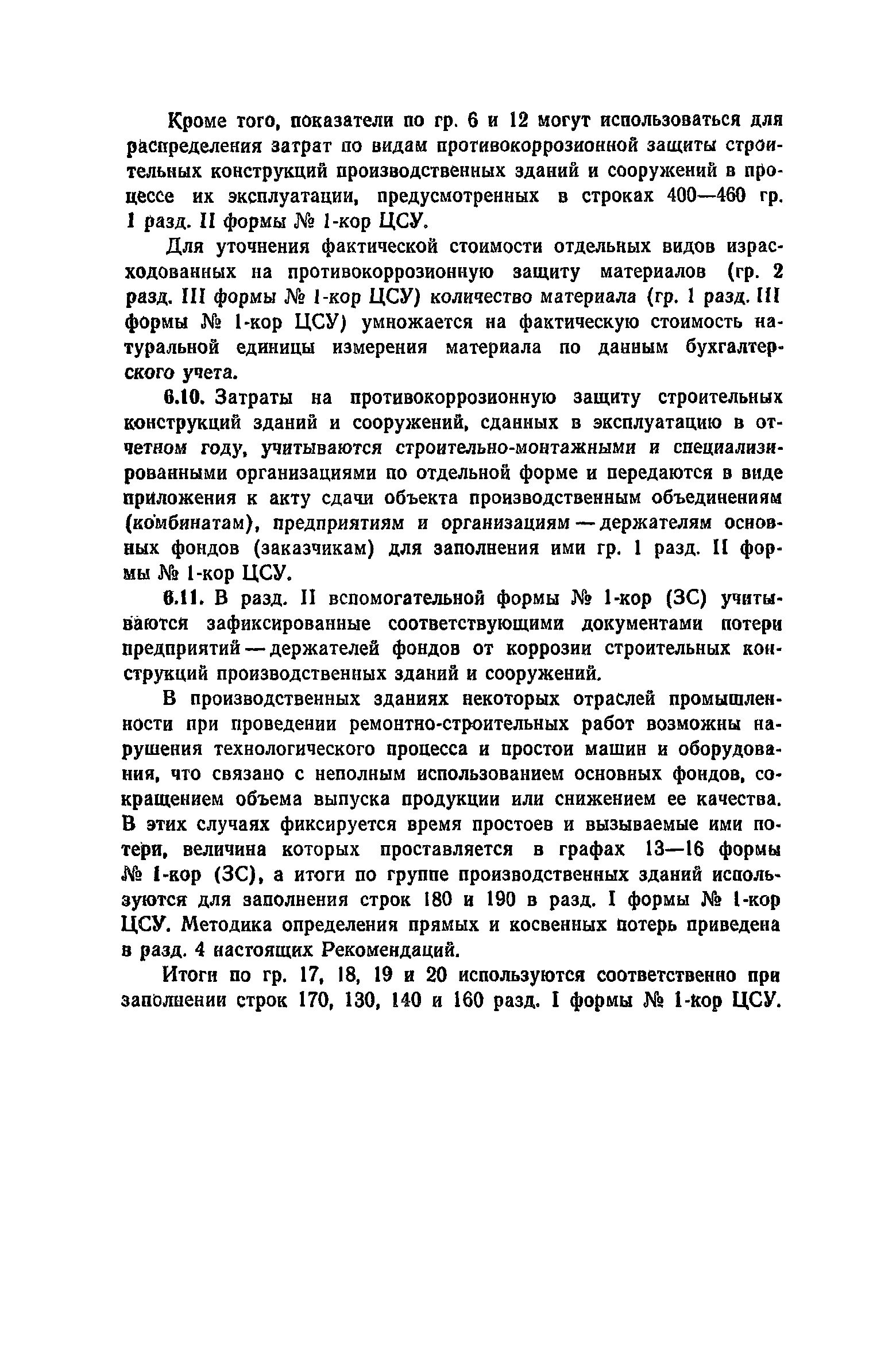 Кроме того, показатели по гр. 6 и 12 могут использоваться для распределения затрат по видам противокоррозионной защиты строительных конструкций производственных зданий и сооружений в процессе их эксплуатации, предусмотренных в строках 400—460 гр. 1 разд. II формы № 1-кор ЦСУ.

Для уточнения фактической стоимости отдельных видов израсходованных на противокоррозионную защиту материалов (гр. 2 разд. III формы № 1-кор ЦСУ) количество материала (гр. 1 разд. III формы № 1-кор ЦСУ) умножается на фактическую стоимость натуральной единицы измерения материала по данным бухгалтерского учета.

6.10. Затраты на противокоррозионную защиту строительных конструкций зданий и сооружений, сданных в эксплуатацию в отчетном году, учитываются строительно-монтажными и специализированными организациями по отдельной форме и передаются в виде приложения к акту сдачи объекта производственным объединениям (комбинатам), предприятиям и организациям — держателям основных фондов (заказчикам) для заполнения ими гр. 1 разд. II формы № 1-кор ЦСУ.

6.11. В разд. II вспомогательной формы № 1-кор (ЗС) учитываются зафиксированные соответствующими документами потери предприятий — держателей фондов от коррозии строительных конструкций производственных зданий и сооружений.

В производственных зданиях некоторых отраслей промышленности при проведении ремонтно-строительных работ возможны нарушения технологического процесса и простои машин и оборудования, что связано с неполным использованием основных фондов, сокращением объема выпуска продукции или снижением ее качества. В этих случаях фиксируется время простоев и вызываемые ими потери, величина которых проставляется в графах 13—16 формы № 1-кор (ЗС), а итоги по группе производственных зданий используются для заполнения строк 180 и 190 в разд. I формы № 1-кор ЦСУ. Методика определения прямых и косвенных потерь приведена в разд. 4 настоящих Рекомендаций.

Итоги по гр. 17, 18, 19 и 20 используются соответственно при заполнении строк 170, 130, 140 и 160 разд. I формы № 1-кор ЦСУ.